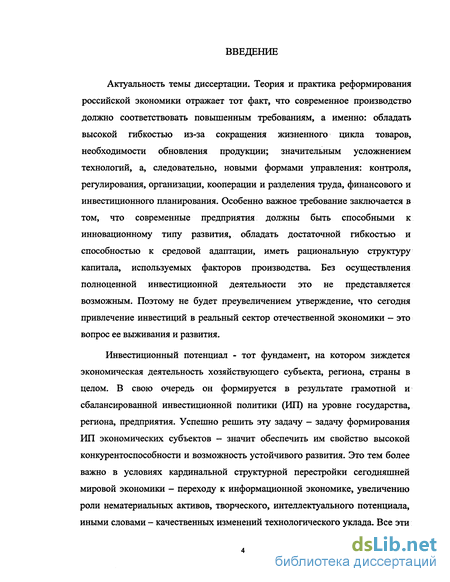 ВВЕДЕНИЕ

Актуальность темы диссертации. Теория и практика реформирования российской экономики отражает тот факт, что современное производство должно соответствовать повышенным требованиям, а именно: обладать высокой гибкостью из-за сокращения жизненного цикла товаров, необходимости обновления продукции; значительным усложнением технологий, а, следовательно, новыми формами управления: контроля, регулирования, организации, кооперации и разделения труда, финансового и инвестиционного планирования. Особенно важное требование заключается в том, что современные предприятия должны быть способными к инновационному типу развития, обладать достаточной гибкостью и способностью к средовой адаптации, иметь рациональную структуру капитала, используемых факторов производства. Без осуществления полноценной инвестиционной деятельности это не представляется возможным. Поэтому не будет преувеличением утверждение, что сегодня привлечение инвестиций в реальный сектор отечественной экономики – это вопрос ее выживания и развития.

Инвестиционный потенциал - тот фундамент, на котором зиждется экономическая деятельность хозяйствующего субъекта, региона, страны в целом. В свою очередь он формируется в результате грамотной и сбалансированной инвестиционной политики (ИП) на уровне государства, региона, предприятия. Успешно решить эту задачу – задачу формирования ИП экономических субъектов – значит обеспечить им свойство высокой конкурентоспособности и возможность устойчивого развития. Это тем более важно в условиях кардинальной структурной перестройки сегодняшней мировой экономики – переходу к информационной экономике, увеличению роли нематериальных активов, творческого, интеллектуального потенциала, иными словами – качественных изменений технологического уклада. Все эти

4

dsLib.net
библиотека диссертаций